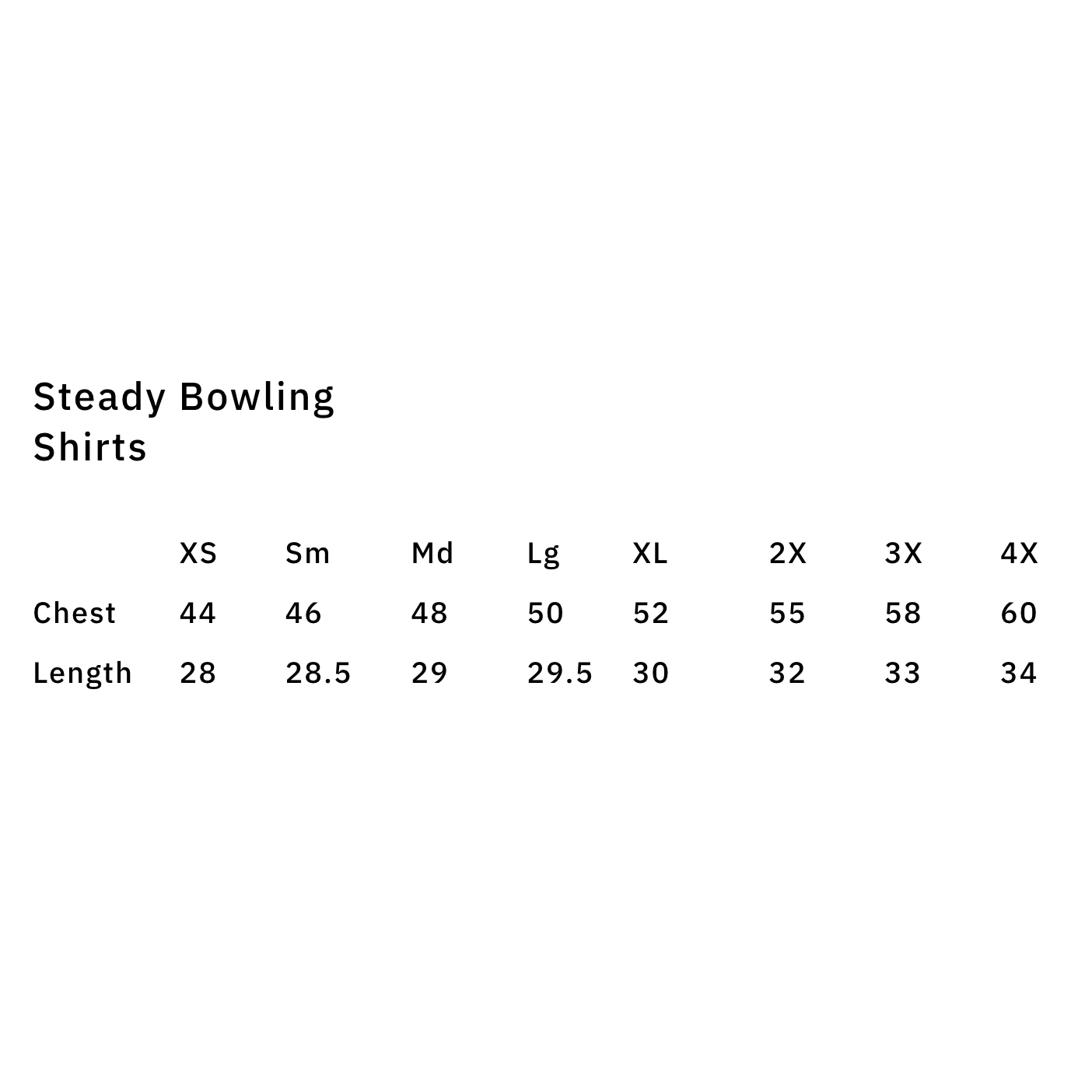 Steady Bowling
Shirts

| | XS | Sm | Md | Lg | XL | 2X | 3X | 4X |
|---|---|---|---|---|---|---|---|---|
| Chest | 44 | 46 | 48 | 50 | 52 | 55 | 58 | 60 |
| Length | 28 | 28.5 | 29 | 29.5 | 30 | 32 | 33 | 34 |